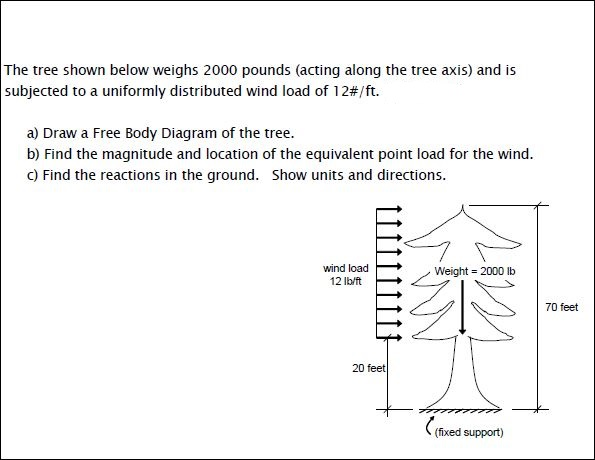 The tree shown below weighs 2000 pounds (acting along the tree axis) and is subjected to a uniformly distributed wind load of 12#/ft.

a) Draw a Free Body Diagram of the tree.
b) Find the magnitude and location of the equivalent point load for the wind.
c) Find the reactions in the ground.   Show units and directions.

wind load
12 lb/ft

Weight = 2000 lb

70 feet

20 feet

(fixed support)